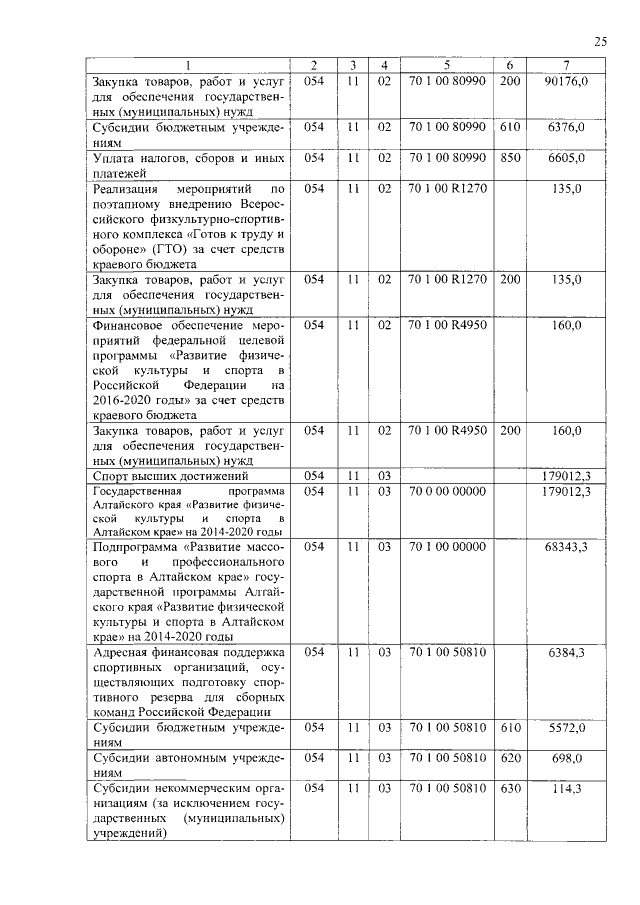 25

| 1 | 2 | 3 | 4 | 5 | 6 | 7 |
|---|---|---|---|---|---|---|
| Закупка товаров, работ и услуг для обеспечения государственных (муниципальных) нужд | 054 | 11 | 02 | 70 1 00 80990 | 200 | 90176,0 |
| Субсидии бюджетным учреждениям | 054 | 11 | 02 | 70 1 00 80990 | 610 | 6376,0 |
| Уплата налогов, сборов и иных платежей | 054 | 11 | 02 | 70 1 00 80990 | 850 | 6605,0 |
| Реализация мероприятий по поэтапному внедрению Всероссийского физкультурно-спортивного комплекса «Готов к труду и обороне» (ГТО) за счет средств краевого бюджета | 054 | 11 | 02 | 70 1 00 R1270 | | 135,0 |
| Закупка товаров, работ и услуг для обеспечения государственных (муниципальных) нужд | 054 | 11 | 02 | 70 1 00 R1270 | 200 | 135,0 |
| Финансовое обеспечение мероприятий федеральной целевой программы «Развитие физической культуры и спорта в Российской Федерации на 2016-2020 годы» за счет средств краевого бюджета | 054 | 11 | 02 | 70 1 00 R4950 | | 160,0 |
| Закупка товаров, работ и услуг для обеспечения государственных (муниципальных) нужд | 054 | 11 | 02 | 70 1 00 R4950 | 200 | 160,0 |
| Спорт высших достижений | 054 | 11 | 03 | | | 179012,3 |
| Государственная программа Алтайского края «Развитие физической культуры и спорта в Алтайском крае» на 2014-2020 годы | 054 | 11 | 03 | 70 0 00 00000 | | 179012,3 |
| Подпрограмма «Развитие массового и профессионального спорта в Алтайском крае» государственной программы Алтайского края «Развитие физической культуры и спорта в Алтайском крае» на 2014-2020 годы | 054 | 11 | 03 | 70 1 00 00000 | | 68343,3 |
| Адресная финансовая поддержка спортивных организаций, осуществляющих подготовку спортивного резерва для сборных команд Российской Федерации | 054 | 11 | 03 | 70 1 00 50810 | | 6384,3 |
| Субсидии бюджетным учреждениям | 054 | 11 | 03 | 70 1 00 50810 | 610 | 5572,0 |
| Субсидии автономным учреждениям | 054 | 11 | 03 | 70 1 00 50810 | 620 | 698,0 |
| Субсидии некоммерческим организациям (за исключением государственных (муниципальных) учреждений) | 054 | 11 | 03 | 70 1 00 50810 | 630 | 114,3 |